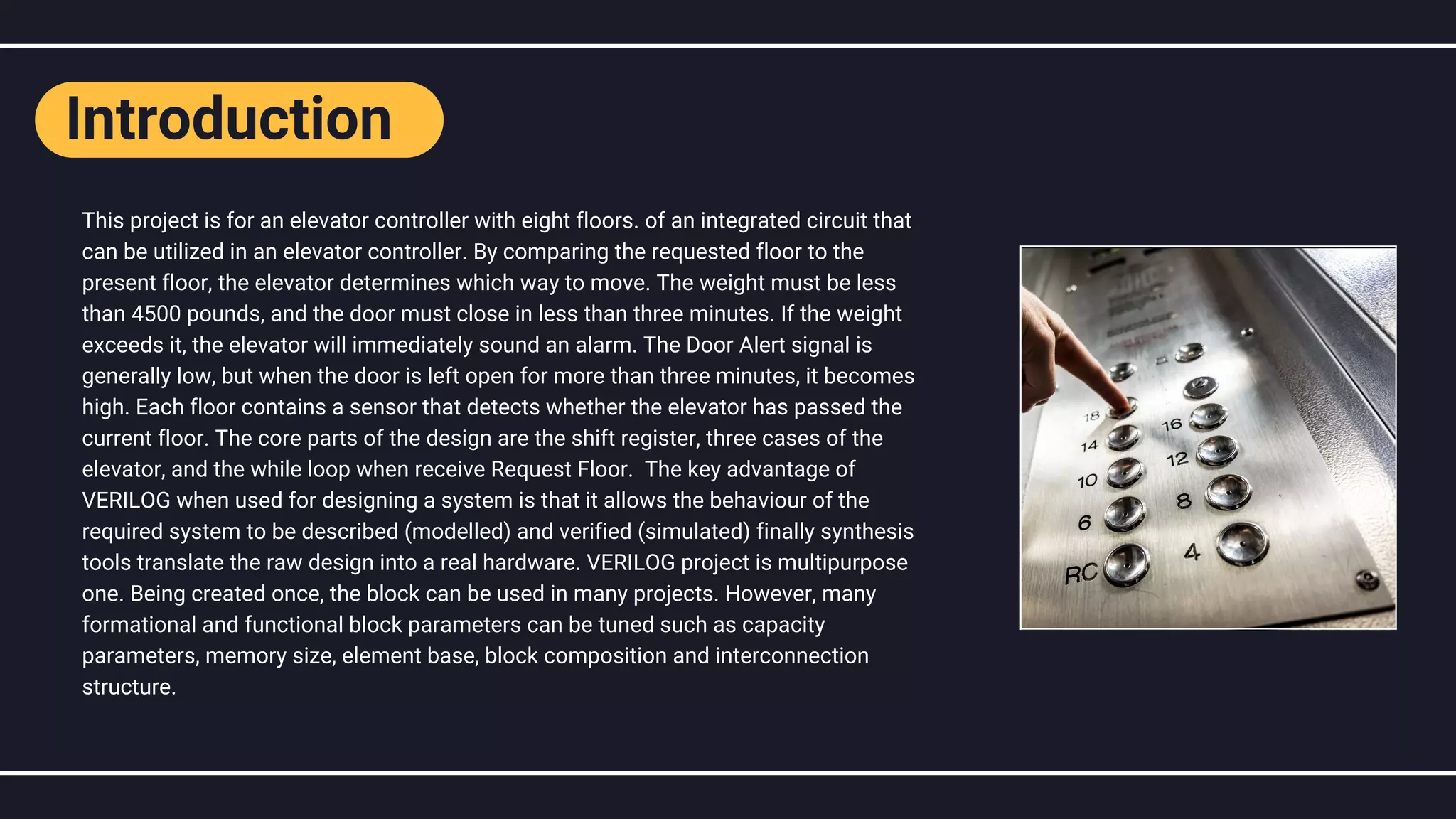 Introduction

This project is for an elevator controller with eight floors. of an integrated circuit that can be utilized in an elevator controller. By comparing the requested floor to the present floor, the elevator determines which way to move. The weight must be less than 4500 pounds, and the door must close in less than three minutes. If the weight exceeds it, the elevator will immediately sound an alarm. The Door Alert signal is generally low, but when the door is left open for more than three minutes, it becomes high. Each floor contains a sensor that detects whether the elevator has passed the current floor. The core parts of the design are the shift register, three cases of the elevator, and the while loop when receive Request Floor. The key advantage of VERILOG when used for designing a system is that it allows the behaviour of the required system to be described (modelled) and verified (simulated) finally synthesis tools translate the raw design into a real hardware. VERILOG project is multipurpose one. Being created once, the block can be used in many projects. However, many formational and functional block parameters can be tuned such as capacity parameters, memory size, element base, block composition and interconnection structure.

18
16
14
12
10
8
6
4
RC